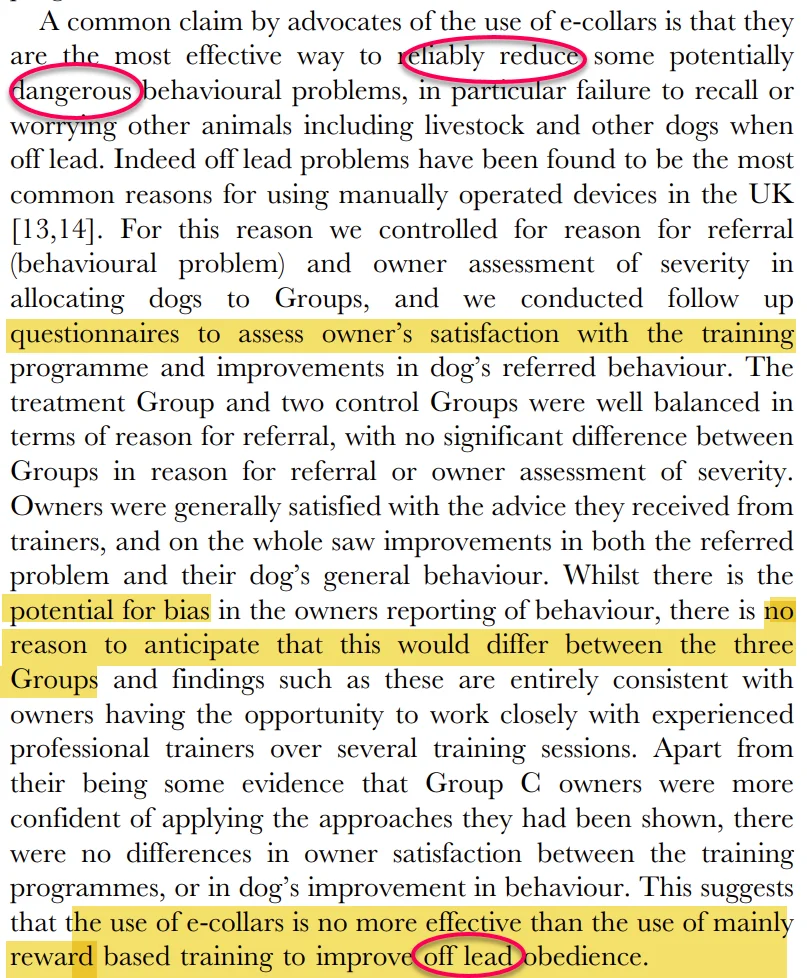 A common claim by advocates of the use of e-collars is that they are the most effective way to reliably reduce some potentially dangerous behavioural problems, in particular failure to recall or worrying other animals including livestock and other dogs when off lead. Indeed off lead problems have been found to be the most common reasons for using manually operated devices in the UK [13,14]. For this reason we controlled for reason for referral (behavioural problem) and owner assessment of severity in allocating dogs to Groups, and we conducted follow up questionnaires to assess owner's satisfaction with the training programme and improvements in dog's referred behaviour. The treatment Group and two control Groups were well balanced in terms of reason for referral, with no significant difference between Groups in reason for referral or owner assessment of severity. Owners were generally satisfied with the advice they received from trainers, and on the whole saw improvements in both the referred problem and their dog's general behaviour. Whilst there is the potential for bias in the owners reporting of behaviour, there is no reason to anticipate that this would differ between the three Groups and findings such as these are entirely consistent with owners having the opportunity to work closely with experienced professional trainers over several training sessions. Apart from their being some evidence that Group C owners were more confident of applying the approaches they had been shown, there were no differences in owner satisfaction between the training programmes, or in dog's improvement in behaviour. This suggests that the use of e-collars is no more effective than the use of mainly reward based training to improve off lead obedience.